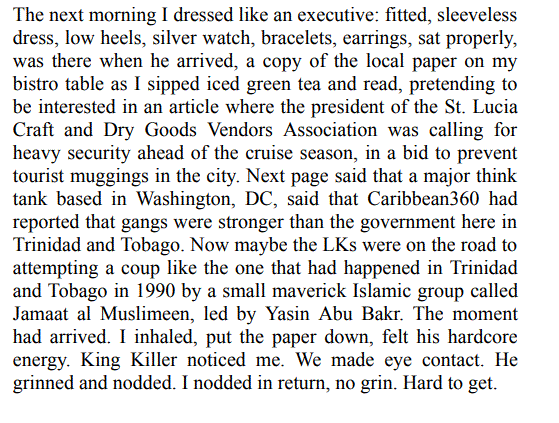 The next morning I dressed like an executive: fitted, sleeveless dress, low heels, silver watch, bracelets, earrings, sat properly, was there when he arrived, a copy of the local paper on my bistro table as I sipped iced green tea and read, pretending to be interested in an article where the president of the St. Lucia Craft and Dry Goods Vendors Association was calling for heavy security ahead of the cruise season, in a bid to prevent tourist muggings in the city. Next page said that a major think tank based in Washington, DC, said that Caribbean360 had reported that gangs were stronger than the government here in Trinidad and Tobago. Now maybe the LKs were on the road to attempting a coup like the one that had happened in Trinidad and Tobago in 1990 by a small maverick Islamic group called Jamaat al Muslimeen, led by Yasin Abu Bakr. The moment had arrived. I inhaled, put the paper down, felt his hardcore energy. King Killer noticed me. We made eye contact. He grinned and nodded. I nodded in return, no grin. Hard to get.